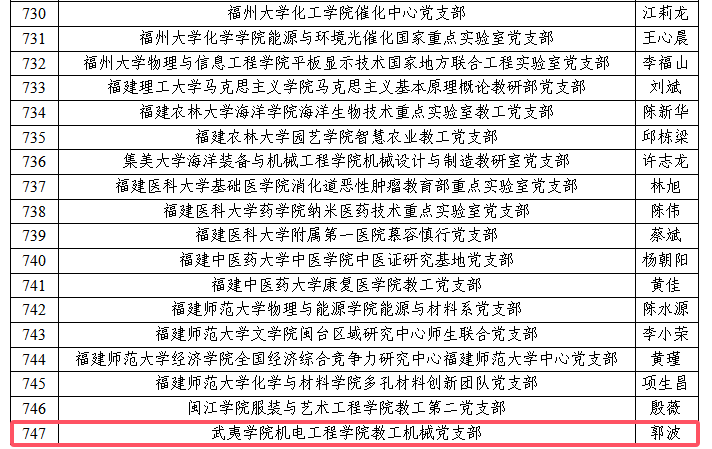 | 730 | 福州大学化工学院催化中心党支部 | 江莉龙 |
|---|---|---|
| 731 | 福州大学化学学院能源与环境光催化国家重点实验室党支部 | 王心晨 |
| 732 | 福州大学物理与信息工程学院平板显示技术国家地方联合工程实验室党支部 | 李福山 |
| 733 | 福建理工大学马克思主义学院马克思主义基本原理概论教研部党支部 | 刘斌 |
| 734 | 福建农林大学海洋学院海洋生物技术重点实验室教工党支部 | 陈新华 |
| 735 | 福建农林大学园艺学院智慧农业教工党支部 | 邱栋梁 |
| 736 | 集美大学海洋装备与机械工程学院机械设计与制造教研室党支部 | 许志龙 |
| 737 | 福建医科大学基础医学院消化道恶性肿瘤教育部重点实验室党支部 | 林旭 |
| 738 | 福建医科大学药学院纳米医药技术重点实验室党支部 | 陈伟 |
| 739 | 福建医科大学附属第一医院慕容慎行党支部 | 蔡斌 |
| 740 | 福建中医药大学中医学院中医证研究基地党支部 | 杨朝阳 |
| 741 | 福建中医药大学康复医学院教工党支部 | 黄佳 |
| 742 | 福建师范大学物理与能源学院能源与材料系党支部 | 陈水源 |
| 743 | 福建师范大学文学院闽台区域研究中心师生联合党支部 | 李小荣 |
| 744 | 福建师范大学经济学院全国经济综合竞争力研究中心福建师范大学中心党支部 | 黄瑾 |
| 745 | 福建师范大学化学与材料学院多孔材料创新团队党支部 | 项生昌 |
| 746 | 闽江学院服装与艺术工程学院教工第二党支部 | 殷薇 |
| 747 | 武夷学院机电工程学院教工机械党支部 | 郭波 |